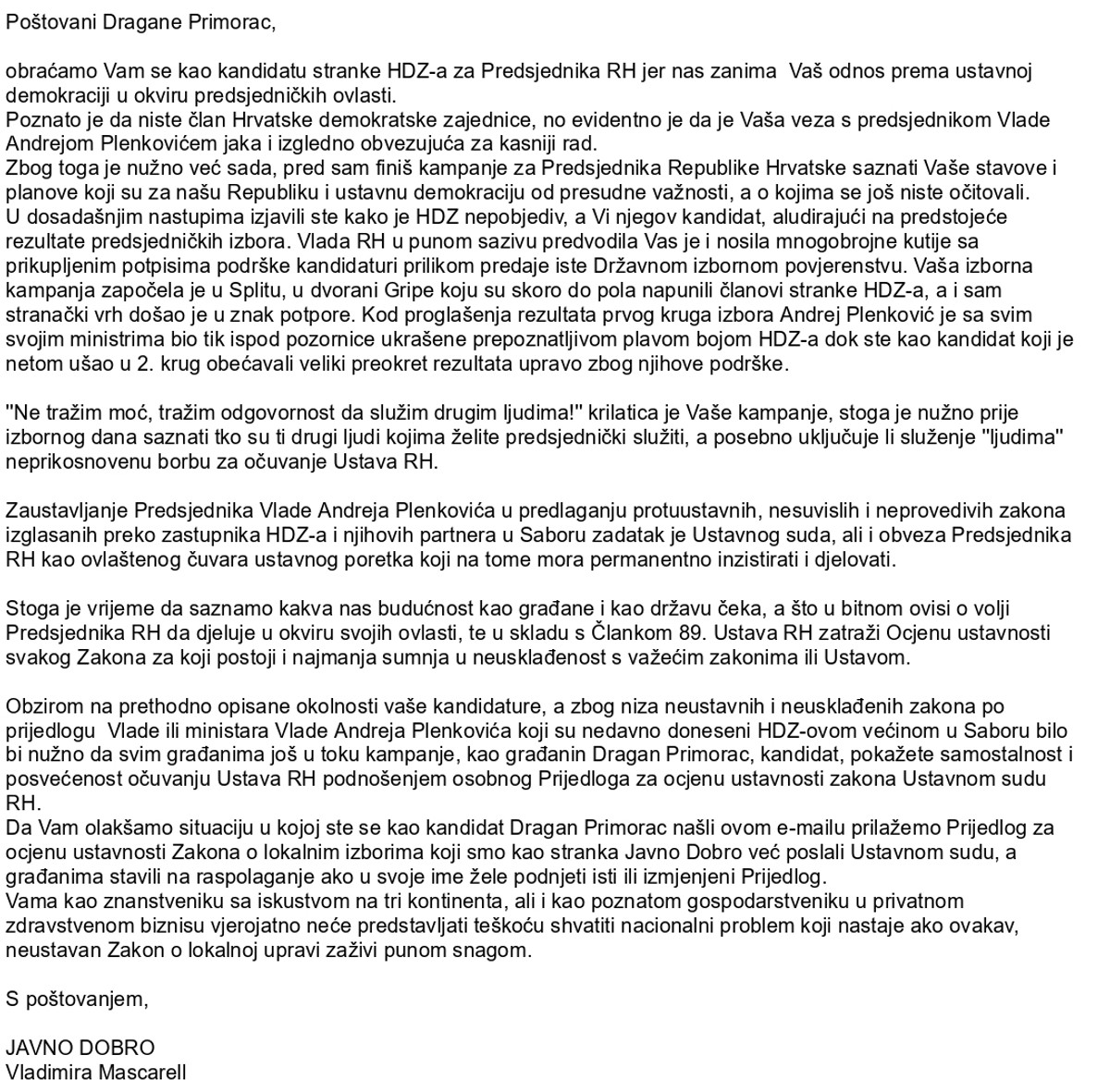 Poštovani Dragane Primorac,

obraćamo Vam se kao kandidatu stranke HDZ-a za Predsjednika RH jer nas zanima Vaš odnos prema ustavnoj demokraciji u okviru predsjedničkih ovlasti.
Poznato je da niste član Hrvatske demokratske zajednice, no evidentno je da je Vaša veza s predsjednikom Vlade Andrejom Plenkovićem jaka i izgledno obvezujuća za kasniji rad.
Zbog toga je nužno već sada, pred sam finiš kampanje za Predsjednika Republike Hrvatske saznati Vaše stavove i planove koji su za našu Republiku i ustavnu demokraciju od presudne važnosti, a o kojima se još niste očitovali.
U dosadašnjim nastupima izjavili ste kako je HDZ nepobjediv, a Vi njegov kandidat, aludirajući na predstojeće rezultate predsjedničkih izbora. Vlada RH u punom sazivu predvodila Vas je i nosila mnogobrojne kutije sa prikupljenim potpisima podrške kandidaturi prilikom predaje iste Državnom izbornom povjerenstvu. Vaša izborna kampanja započela je u Splitu, u dvorani Gripe koju su skoro do pola napunili članovi stranke HDZ-a, a i sam stranački vrh došao je u znak potpore. Kod proglašenja rezultata prvog kruga izbora Andrej Plenković je sa svim svojim ministrima bio tik ispod pozornice ukrašene prepoznatljivom plavom bojom HDZ-a dok ste kao kandidat koji je netom ušao u 2. krug obećavali veliki preokret rezultata upravo zbog njihove podrške.

"Ne tražim moć, tražim odgovornost da služim drugim ljudima!" krilatica je Vaše kampanje, stoga je nužno prije izbornog dana saznati tko su ti drugi ljudi kojima želite predsjednički služiti, a posebno uključuje li služenje "ljudima" neprikosnovenu borbu za očuvanje Ustava RH.

Zaustavljanje Predsjednika Vlade Andreja Plenkovića u predlaganju protuustavnih, nesuvislih i neprovedivih zakona izglasanih preko zastupnika HDZ-a i njihovih partnera u Saboru zadatak je Ustavnog suda, ali i obveza Predsjednika RH kao ovlaštenog čuvara ustavnog poretka koji na tome mora permanentno inzistirati i djelovati.

Stoga je vrijeme da saznamo kakva nas budućnost kao građane i kao državu čeka, a što u bitnom ovisi o volji Predsjednika RH da djeluje u okviru svojih ovlasti, te u skladu s Člankom 89. Ustava RH zatraži Ocjenu ustavnosti svakog Zakona za koji postoji i najmanja sumnja u neusklađenost s važećim zakonima ili Ustavom.

Obzirom na prethodno opisane okolnosti vaše kandidature, a zbog niza neustavnih i neusklađenih zakona po prijedlogu Vlade ili ministara Vlade Andreja Plenkovića koji su nedavno doneseni HDZ-ovom većinom u Saboru bilo bi nužno da svim građanima još u toku kampanje, kao građanin Dragan Primorac, kandidat, pokažete samostalnost i posvećenost očuvanju Ustava RH podnošenjem osobnog Prijedloga za ocjenu ustavnosti zakona Ustavnom sudu RH.
Da Vam olakšamo situaciju u kojoj ste se kao kandidat Dragan Primorac našli ovom e-mailu prilažemo Prijedlog za ocjenu ustavnosti Zakona o lokalnim izborima koji smo kao stranka Javno Dobro već poslali Ustavnom sudu, a građanima stavili na raspolaganje ako u svoje ime žele podnjeti isti ili izmjenjeni Prijedlog.
Vama kao znanstveniku sa iskustvom na tri kontinenta, ali i kao poznatom gospodarstveniku u privatnom zdravstvenom biznisu vjerojatno neće predstavljati teškoću shvatiti nacionalni problem koji nastaje ako ovakav, neustavan Zakon o lokalnoj upravi zaživi punom snagom.

S poštovanjem,

JAVNO DOBRO
Vladimira Mascarell